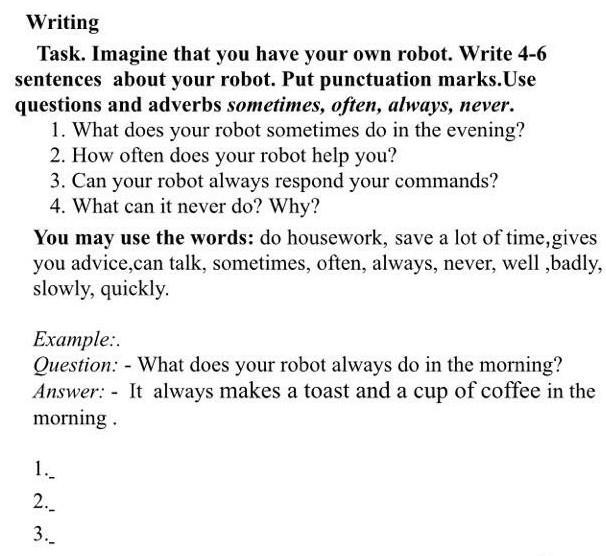 Writing

Task. Imagine that you have your own robot. Write 4-6 sentences about your robot. Put punctuation marks.Use questions and adverbs sometimes, often, always, never.

1. What does your robot sometimes do in the evening?
2. How often does your robot help you?
3. Can your robot always respond your commands?
4. What can it never do? Why?

You may use the words: do housework, save a lot of time,gives you advice,can talk, sometimes, often, always, never, well ,badly, slowly, quickly.

Example:.
Question: - What does your robot always do in the morning?
Answer: - It always makes a toast and a cup of coffee in the morning .

1._
2._
3._